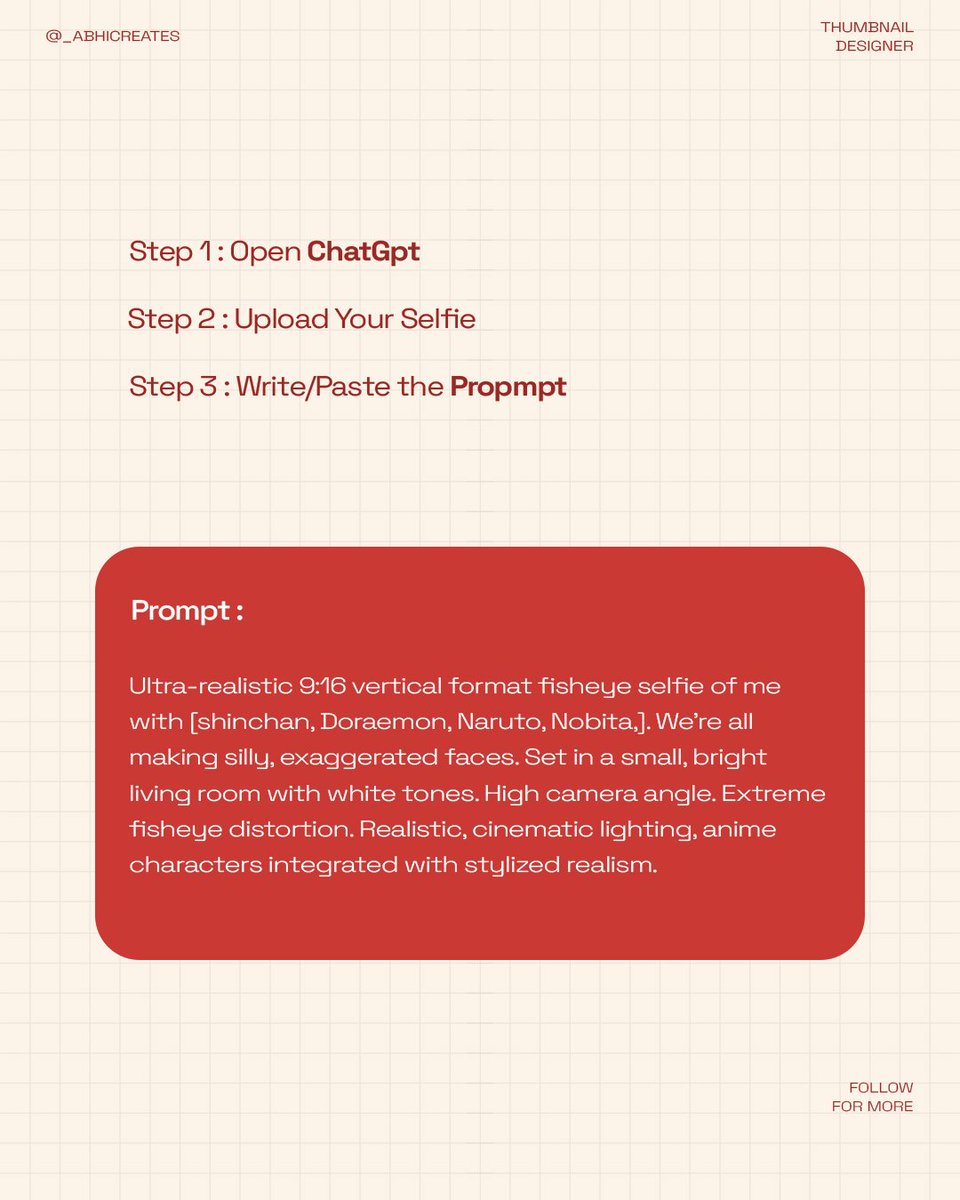 @_ABHICREATES

THUMBNAIL
DESIGNER

Step 1 : Open ChatGpt

Step 2 : Upload Your Selfie

Step 3 : Write/Paste the Propmpt

Prompt :

Ultra-realistic 9:16 vertical format fisheye selfie of me with [shinchan, Doraemon, Naruto, Nobita,]. We're all making silly, exaggerated faces. Set in a small, bright living room with white tones. High camera angle. Extreme fisheye distortion. Realistic, cinematic lighting, anime characters integrated with stylized realism.

FOLLOW
FOR MORE